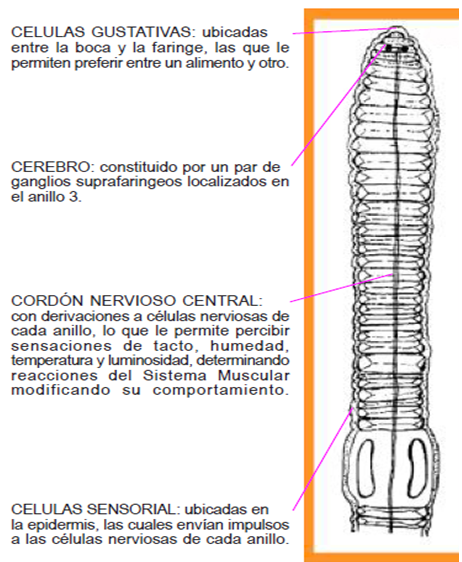 CELULAS GUSTATIVAS: ubicadas entre la boca y la faringe, las que le permiten preferir entre un alimento y otro.

CEREBRO: constituido por un par de ganglios suprafaringeos localizados en el anillo 3.

CORDÓN NERVIOSO CENTRAL: con derivaciones a células nerviosas de cada anillo, lo que le permite percibir sensaciones de tacto, humedad, temperatura y luminosidad, determinando reacciones del Sistema Muscular modificando su comportamiento.

CELULAS SENSORIAL: ubicadas en la epidermis, las cuales envían impulsos a las células nerviosas de cada anillo.